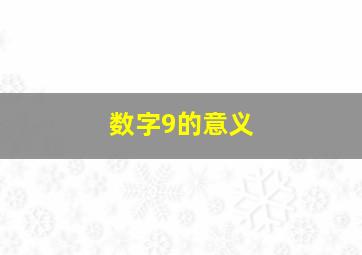 数字9的意义